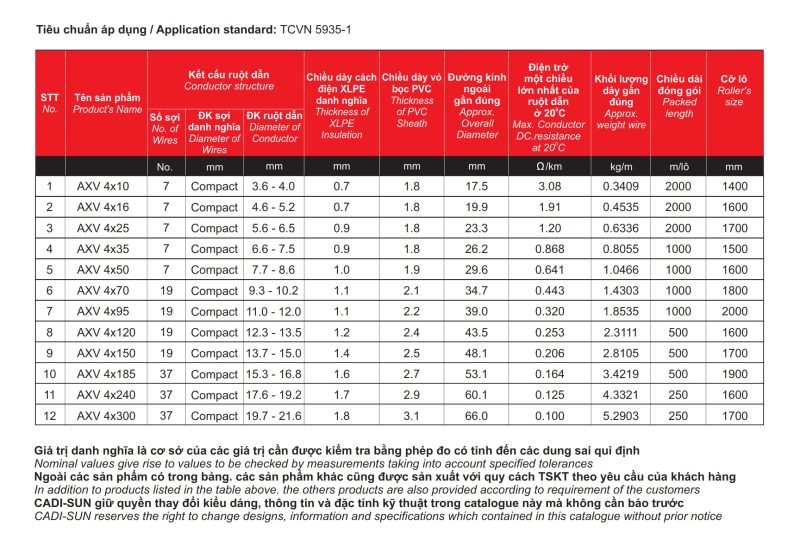 Tiêu chuẩn áp dụng / Application standard: TCVN 5935-1

| STT No. | Tên sản phẩm Product's Name | Kết cấu ruột dẫn Conductor structure: Số sợi No. of Wires | Kết cấu ruột dẫn Conductor structure: ĐK sợi danh nghĩa Diameter of Wires | Kết cấu ruột dẫn Conductor structure: ĐK ruột dẫn Diameter of Conductor | Chiều dày cách điện XLPE danh nghĩa Thickness of XLPE Insulation | Chiều dày vỏ bọc PVC Thickness of PVC Sheath | Đường kính ngoài gần đúng Approx. Overall Diameter | Điện trở một chiều lớn nhất của ruột dẫn ở 20°C Max. Conductor DC.resistance at 20°C | Khối lượng dây gần đúng Approx. weight wire | Chiều dài đóng gói Packed length | Cỡ lô Roller's size |
|---|---|---|---|---|---|---|---|---|---|---|---|
| | | No. | mm | mm | mm | mm | mm | Ω/km | kg/m | m/lô | mm |
| 1 | AXV 4x10 | 7 | Compact | 3.6 - 4.0 | 0.7 | 1.8 | 17.5 | 3.08 | 0.3409 | 2000 | 1400 |
| 2 | AXV 4x16 | 7 | Compact | 4.6 - 5.2 | 0.7 | 1.8 | 19.9 | 1.91 | 0.4535 | 2000 | 1600 |
| 3 | AXV 4x25 | 7 | Compact | 5.6 - 6.5 | 0.9 | 1.8 | 23.3 | 1.20 | 0.6336 | 2000 | 1700 |
| 4 | AXV 4x35 | 7 | Compact | 6.6 - 7.5 | 0.9 | 1.8 | 26.2 | 0.868 | 0.8055 | 1000 | 1500 |
| 5 | AXV 4x50 | 7 | Compact | 7.7 - 8.6 | 1.0 | 1.9 | 29.6 | 0.641 | 1.0466 | 1000 | 1600 |
| 6 | AXV 4x70 | 19 | Compact | 9.3 - 10.2 | 1.1 | 2.1 | 34.7 | 0.443 | 1.4303 | 1000 | 1800 |
| 7 | AXV 4x95 | 19 | Compact | 11.0 - 12.0 | 1.1 | 2.2 | 39.0 | 0.320 | 1.8535 | 1000 | 2000 |
| 8 | AXV 4x120 | 19 | Compact | 12.3 - 13.5 | 1.2 | 2.4 | 43.5 | 0.253 | 2.3111 | 500 | 1600 |
| 9 | AXV 4x150 | 19 | Compact | 13.7 - 15.0 | 1.4 | 2.5 | 48.1 | 0.206 | 2.8105 | 500 | 1700 |
| 10 | AXV 4x185 | 37 | Compact | 15.3 - 16.8 | 1.6 | 2.7 | 53.1 | 0.164 | 3.4219 | 500 | 1900 |
| 11 | AXV 4x240 | 37 | Compact | 17.6 - 19.2 | 1.7 | 2.9 | 60.1 | 0.125 | 4.3321 | 250 | 1600 |
| 12 | AXV 4x300 | 37 | Compact | 19.7 - 21.6 | 1.8 | 3.1 | 66.0 | 0.100 | 5.2903 | 250 | 1700 |

Giá trị danh nghĩa là cơ sở của các giá trị cần được kiểm tra bằng phép đo có tính đến các dung sai qui định
Nominal values give rise to values to be checked by measurements taking into account specified tolerances
Ngoài các sản phẩm có trong bảng. các sản phẩm khác cũng được sản xuất với quy cách TSKT theo yêu cầu của khách hàng
In addition to products listed in the table above. the others products are also provided according to requirement of the customers
CADI-SUN giữ quyền thay đổi kiểu dáng, thông tin và đặc tính kỹ thuật trong catalogue này mà không cần báo trước
CADI-SUN reserves the right to change designs, information and specifications which contained in this catalogue without prior notice